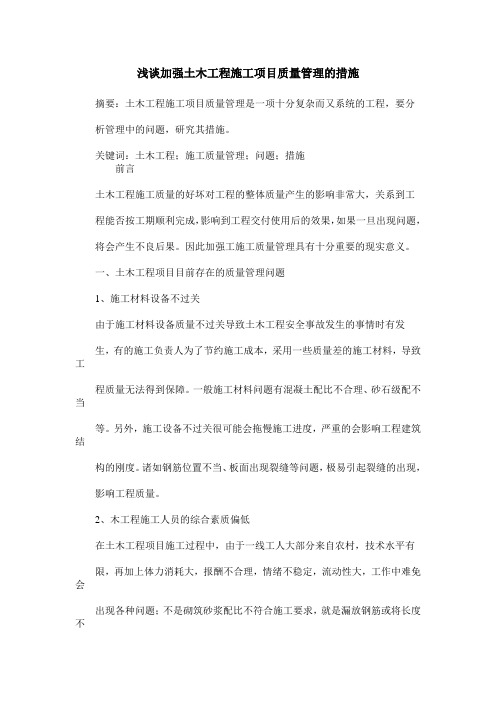 浅谈加强土木工程施工项目质量管理的措施

摘要：土木工程施工项目质量管理是一项十分复杂而又系统的工程，要分析管理中的问题，研究其措施。

关键词：土木工程；施工质量管理；问题；措施

前言

土木工程施工质量的好坏对工程的整体质量产生的影响非常大，关系到工程能否按工期顺利完成，影响到工程交付使用后的效果，如果一旦出现问题，将会产生不良后果。因此加强工施工质量管理具有十分重要的现实意义。

一、土木工程项目目前存在的质量管理问题

1、施工材料设备不过关

由于施工材料设备质量不过关导致土木工程安全事故发生的事情时有发生，有的施工负责人为了节约施工成本，采用一些质量差的施工材料，导致工程质量无法得到保障。一般施工材料问题有混凝土配比不合理、砂石级配不当等。另外，施工设备不过关很可能会拖慢施工进度，严重的会影响工程建筑结构的刚度。诸如钢筋位置不当、板面出现裂缝等问题，极易引起裂缝的出现，影响工程质量。

2、木工程施工人员的综合素质偏低

在土木工程项目施工过程中，由于一线工人大部分来自农村，技术水平有限，再加上体力消耗大，报酬不合理，情绪不稳定，流动性大，工作中难免会出现各种问题：不是砌筑砂浆配比不符合施工要求，就是漏放钢筋或将长度不